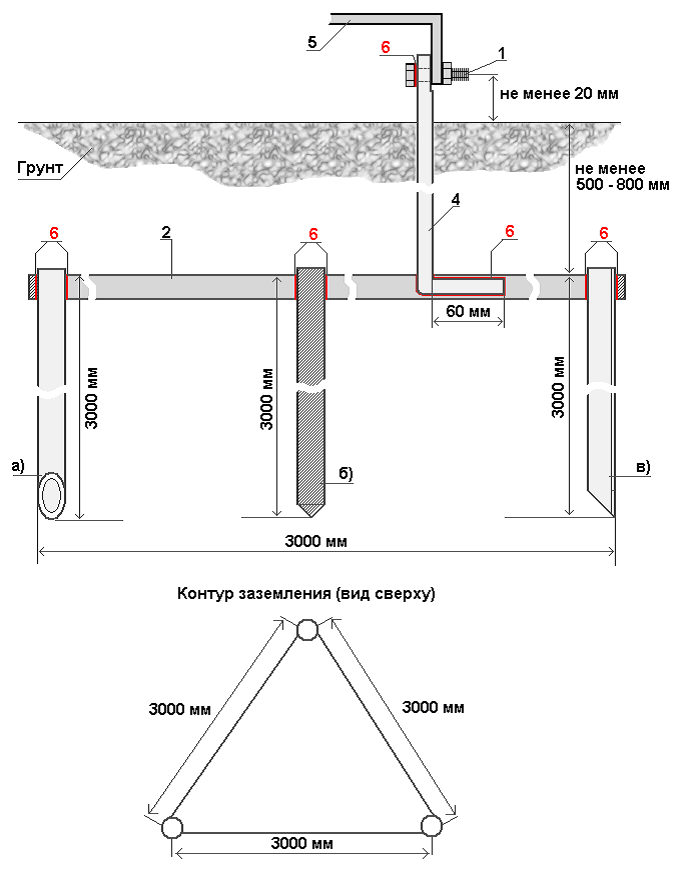 5
6
1
не менее 20 мм
Грунт
не менее 500 - 800 мм
4
6
2
6
6
6
60 мм
3000 мм
3000 мм
3000 мм
а)
б)
в)
3000 мм

Контур заземления (вид сверху)

3000 мм
3000 мм
3000 мм